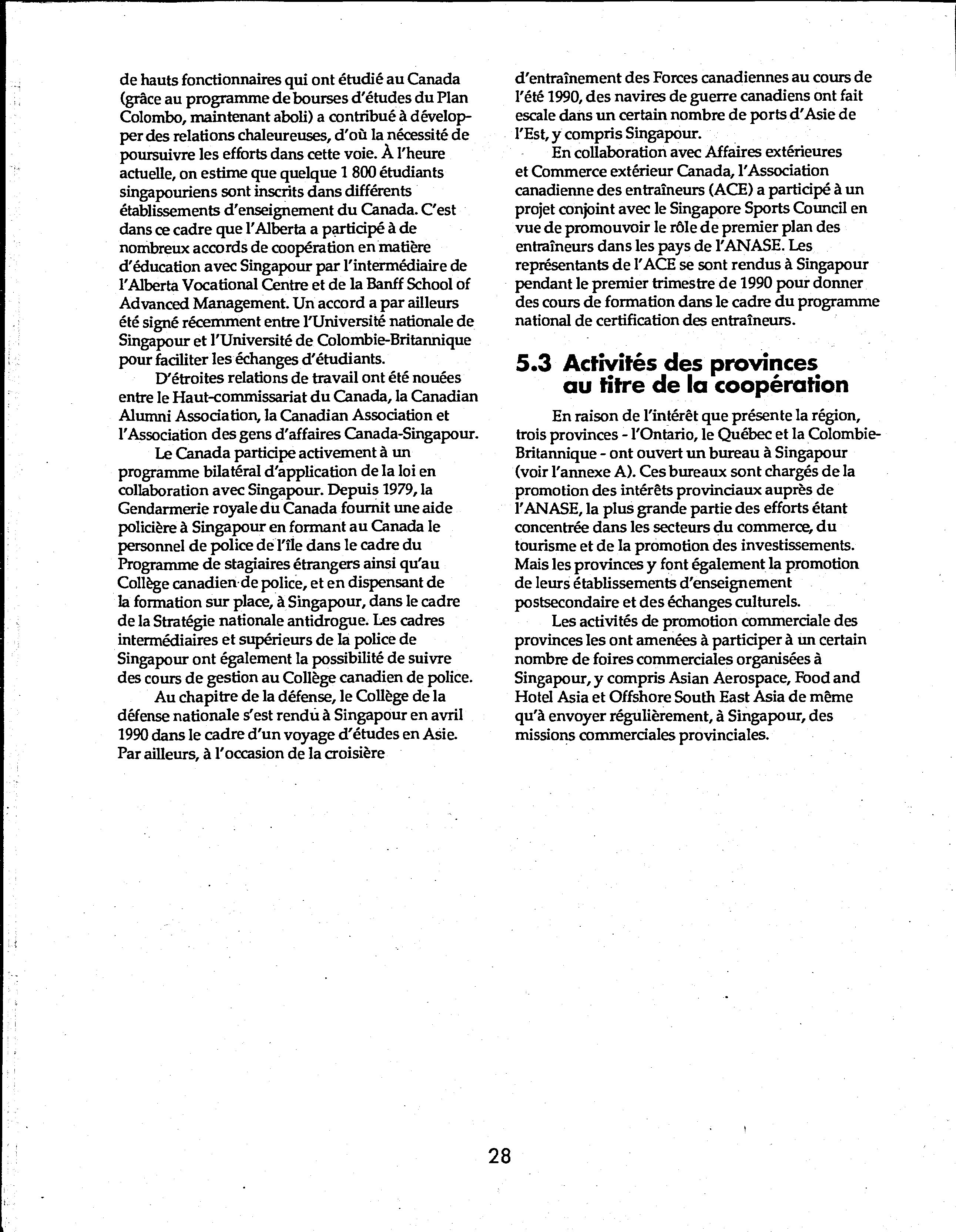 de hauts fonctionnaires qui ont étudié au Canada (grâce au programme de bourses d'études du Plan Colombo, maintenant aboli) a contribué à développer des relations chaleureuses, d'où la nécessité de poursuivre les efforts dans cette voie. À l'heure actuelle, on estime que quelque 1 800 étudiants singapouriens sont inscrits dans différents établissements d'enseignement du Canada. C'est dans ce cadre que l'Alberta a participé à de nombreux accords de coopération en matière d'éducation avec Singapour par l'intermédiaire de l'Alberta Vocational Centre et de la Banff School of Advanced Management. Un accord a par ailleurs été signé récemment entre l'Université nationale de Singapour et l'Université de Colombie-Britannique pour faciliter les échanges d'étudiants.

D'étroites relations de travail ont été nouées entre le Haut-commissariat du Canada, la Canadian Alumni Association, la Canadian Association et l'Association des gens d'affaires Canada-Singapour.

Le Canada participe activement à un programme bilatéral d'application de la loi en collaboration avec Singapour. Depuis 1979, la Gendarmerie royale du Canada fournit une aide policière à Singapour en formant au Canada le personnel de police de l'île dans le cadre du Programme de stagiaires étrangers ainsi qu'au Collège canadien de police, et en dispensant de la formation sur place, à Singapour, dans le cadre de la Stratégie nationale antidrogue. Les cadres intermédiaires et supérieurs de la police de Singapour ont également la possibilité de suivre des cours de gestion au Collège canadien de police.

Au chapitre de la défense, le Collège de la défense nationale s'est rendu à Singapour en avril 1990 dans le cadre d'un voyage d'études en Asie. Par ailleurs, à l'occasion de la croisière d'entraînement des Forces canadiennes au cours de l'été 1990, des navires de guerre canadiens ont fait escale dans un certain nombre de ports d'Asie de l'Est, y compris Singapour.

En collaboration avec Affaires extérieures et Commerce extérieur Canada, l'Association canadienne des entraîneurs (ACE) a participé à un projet conjoint avec le Singapore Sports Council en vue de promouvoir le rôle de premier plan des entraîneurs dans les pays de l'ANASE. Les représentants de l'ACE se sont rendus à Singapour pendant le premier trimestre de 1990 pour donner des cours de formation dans le cadre du programme national de certification des entraîneurs.

5.3 Activités des provinces au titre de la coopération

En raison de l'intérêt que présente la région, trois provinces - l'Ontario, le Québec et la Colombie-Britannique - ont ouvert un bureau à Singapour (voir l'annexe A). Ces bureaux sont chargés de la promotion des intérêts provinciaux auprès de l'ANASE, la plus grande partie des efforts étant concentrée dans les secteurs du commerce, du tourisme et de la promotion des investissements. Mais les provinces y font également la promotion de leurs établissements d'enseignement postsecondaire et des échanges culturels.

Les activités de promotion commerciale des provinces les ont amenées à participer à un certain nombre de foires commerciales organisées à Singapour, y compris Asian Aerospace, Food and Hotel Asia et Offshore South East Asia de même qu'à envoyer régulièrement, à Singapour, des missions commerciales provinciales.

28